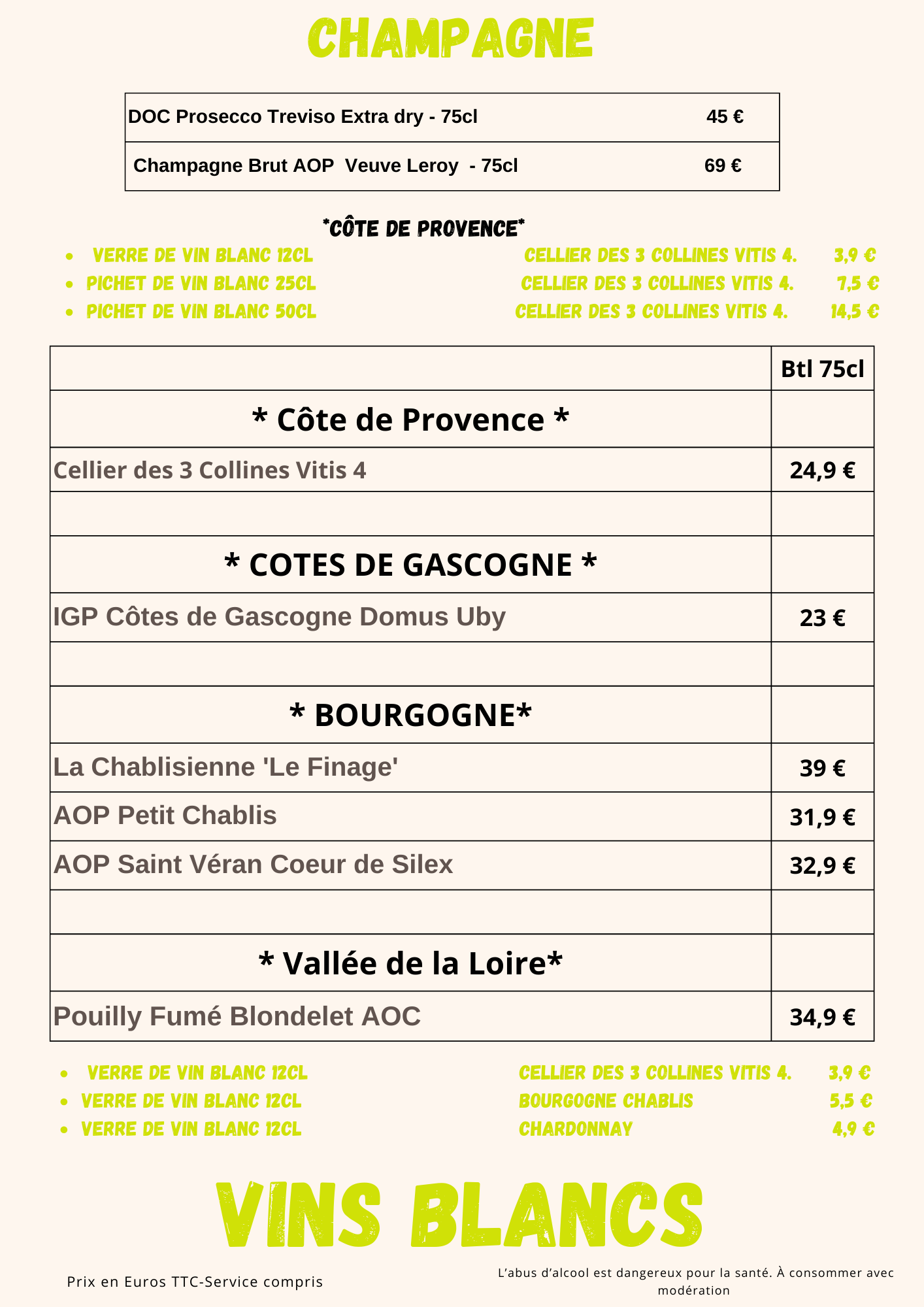 CHAMPAGNE

| DOC Prosecco Treviso Extra dry - 75cl | 45 € |
|---|---|
| Champagne Brut AOP Veuve Leroy - 75cl | 69 € |

*CÔTE DE PROVENCE*

- VERRE DE VIN BLANC 12CL CELLIER DES 3 COLLINES VITIS 4. 3,9 €
- PICHET DE VIN BLANC 25CL CELLIER DES 3 COLLINES VITIS 4. 7,5 €
- PICHET DE VIN BLANC 50CL CELLIER DES 3 COLLINES VITIS 4. 14,5 €

| | Btl 75cl |
|---|---|
| * Côte de Provence * | |
| Cellier des 3 Collines Vitis 4 | 24,9 € |
| | |
| * COTES DE GASCOGNE * | |
| IGP Côtes de Gascogne Domus Uby | 23 € |
| | |
| * BOURGOGNE* | |
| La Chablisienne 'Le Finage' | 39 € |
| AOP Petit Chablis | 31,9 € |
| AOP Saint Véran Coeur de Silex | 32,9 € |
| | |
| * Vallée de la Loire* | |
| Pouilly Fumé Blondelet AOC | 34,9 € |

- VERRE DE VIN BLANC 12CL CELLIER DES 3 COLLINES VITIS 4. 3,9 €
- VERRE DE VIN BLANC 12CL BOURGOGNE CHABLIS 5,5 €
- VERRE DE VIN BLANC 12CL CHARDONNAY 4,9 €

VINS BLANCS

Prix en Euros TTC-Service compris

L'abus d'alcool est dangereux pour la santé. À consommer avec modération